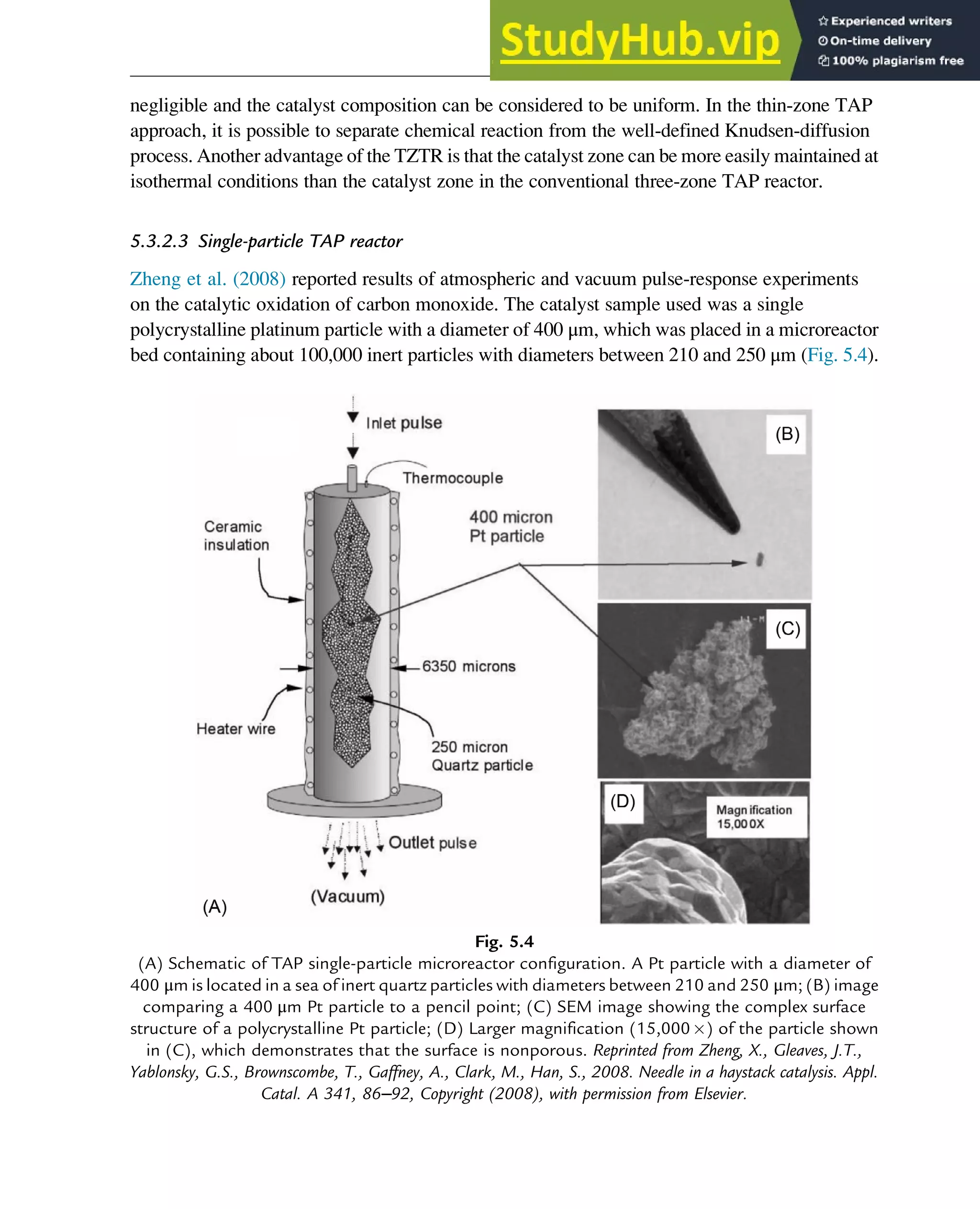 StudyHub.vip
Experienced writers
On-time delivery
100% plagiarism free

negligible and the catalyst composition can be considered to be uniform. In the thin-zone TAP approach, it is possible to separate chemical reaction from the well-defined Knudsen-diffusion process. Another advantage of the TZTR is that the catalyst zone can be more easily maintained at isothermal conditions than the catalyst zone in the conventional three-zone TAP reactor.

5.3.2.3 Single-particle TAP reactor

Zheng et al. (2008) reported results of atmospheric and vacuum pulse-response experiments on the catalytic oxidation of carbon monoxide. The catalyst sample used was a single polycrystalline platinum particle with a diameter of 400 μm, which was placed in a microreactor bed containing about 100,000 inert particles with diameters between 210 and 250 μm (Fig. 5.4).

Inlet pulse
Thermocouple
Ceramic insulation
400 micron Pt particle
6350 microns
Heater wire
250 micron Quartz particle
Outlet pulse
(Vacuum)
(A)
(B)
(C)
(D)
Magnification 15,000X

Fig. 5.4
(A) Schematic of TAP single-particle microreactor configuration. A Pt particle with a diameter of 400 μm is located in a sea of inert quartz particles with diameters between 210 and 250 μm; (B) image comparing a 400 μm Pt particle to a pencil point; (C) SEM image showing the complex surface structure of a polycrystalline Pt particle; (D) Larger magnification (15,000 ×) of the particle shown in (C), which demonstrates that the surface is nonporous. Reprinted from Zheng, X., Gleaves, J.T., Yablonsky, G.S., Brownscombe, T., Gaffney, A., Clark, M., Han, S., 2008. Needle in a haystack catalysis. Appl. Catal. A 341, 86–92, Copyright (2008), with permission from Elsevier.